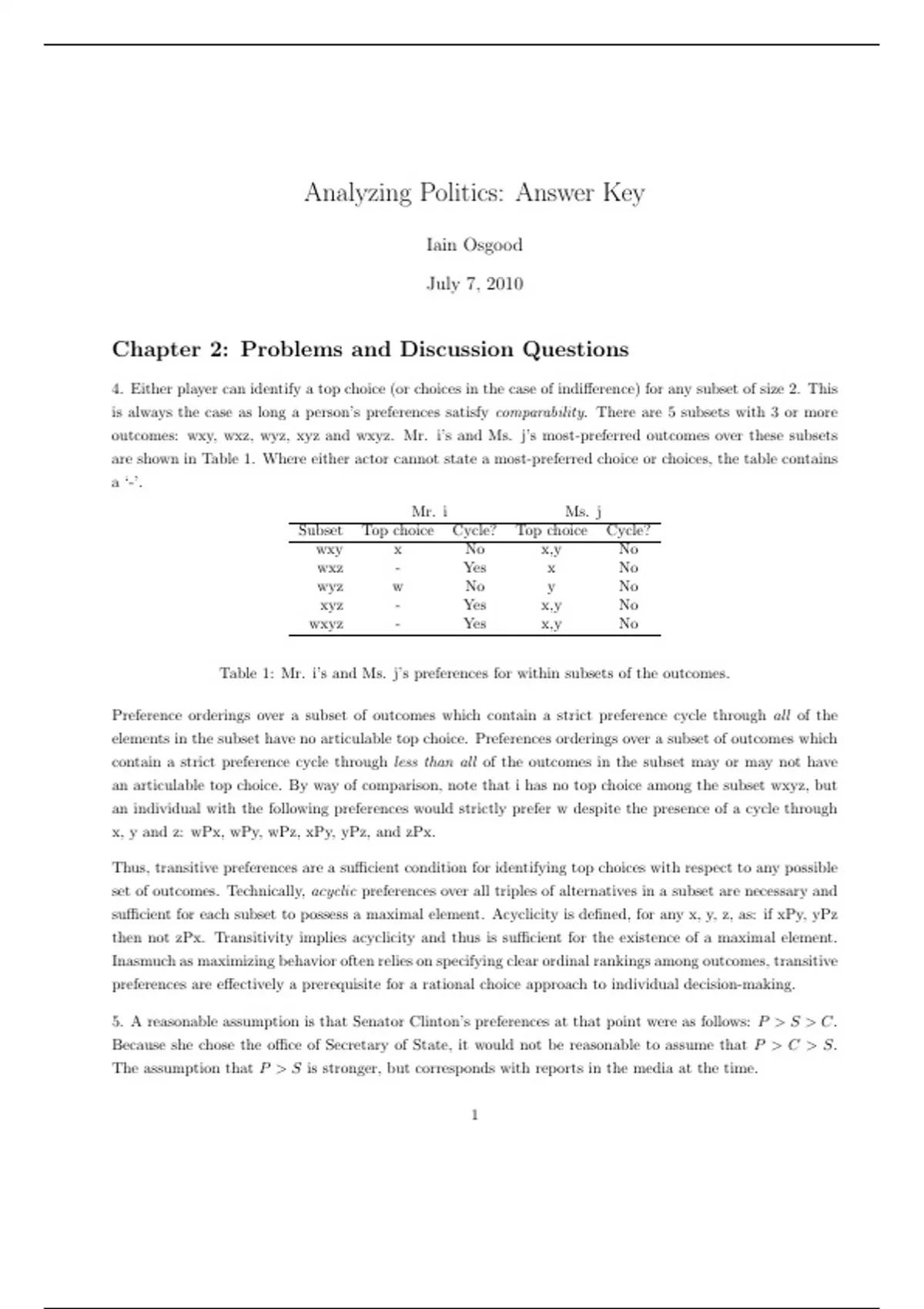 Analyzing Politics: Answer Key

Iain Osgood

July 7, 2010

Chapter 2: Problems and Discussion Questions

4. Either player can identify a top choice (or choices in the case of indifference) for any subset of size 2. This is always the case as long a person's preferences satisfy comparability. There are 5 subsets with 3 or more outcomes: wxy, wxz, wyz, xyz and wxyz. Mr. i's and Ms. j's most-preferred outcomes over these subsets are shown in Table 1. Where either actor cannot state a most-preferred choice or choices, the table contains a '-'.

| | Mr. i | | Ms. j | |
|---|---|---|---|---|
| Subset | Top choice | Cycle? | Top choice | Cycle? |
| wxy | x | No | x,y | No |
| wxz | - | Yes | x | No |
| wyz | w | No | y | No |
| xyz | - | Yes | x,y | No |
| wxyz | - | Yes | x,y | No |

Table 1: Mr. i's and Ms. j's preferences for within subsets of the outcomes.

Preference orderings over a subset of outcomes which contain a strict preference cycle through all of the elements in the subset have no articulable top choice. Preferences orderings over a subset of outcomes which contain a strict preference cycle through less than all of the outcomes in the subset may or may not have an articulable top choice. By way of comparison, note that i has no top choice among the subset wxyz, but an individual with the following preferences would strictly prefer w despite the presence of a cycle through x, y and z: wPx, wPy, wPz, xPy, yPz, and zPx.

Thus, transitive preferences are a sufficient condition for identifying top choices with respect to any possible set of outcomes. Technically, acyclic preferences over all triples of alternatives in a subset are necessary and sufficient for each subset to possess a maximal element. Acyclicity is defined, for any x, y, z, as: if xPy, yPz then not zPx. Transitivity implies acyclicity and thus is sufficient for the existence of a maximal element. Inasmuch as maximizing behavior often relies on specifying clear ordinal rankings among outcomes, transitive preferences are effectively a prerequisite for a rational choice approach to individual decision-making.

5. A reasonable assumption is that Senator Clinton's preferences at that point were as follows: $P > S > C$. Because she chose the office of Secretary of State, it would not be reasonable to assume that $P > C > S$. The assumption that $P > S$ is stronger, but corresponds with reports in the media at the time.

1